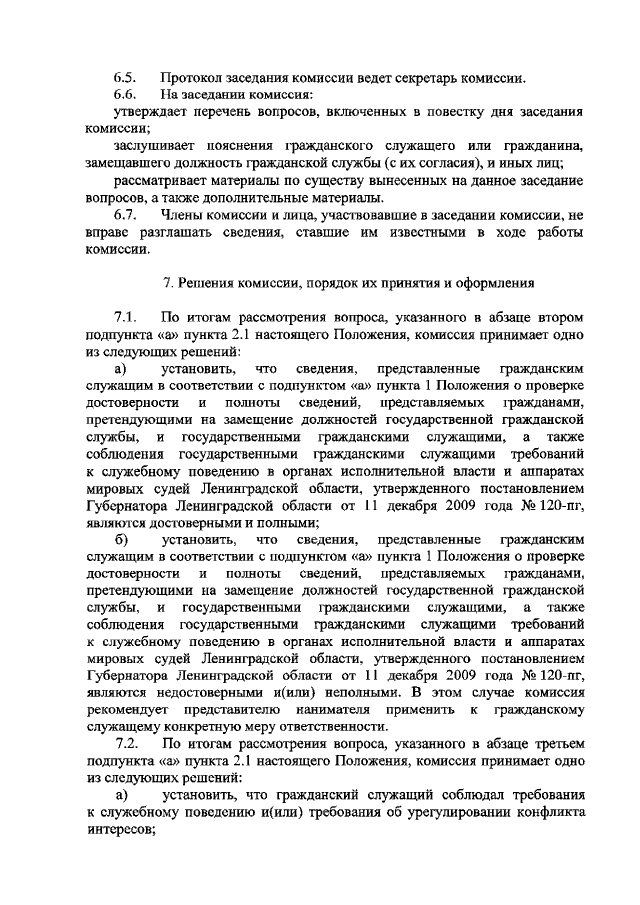 6.5. Протокол заседания комиссии ведет секретарь комиссии.

6.6. На заседании комиссия:

утверждает перечень вопросов, включенных в повестку дня заседания комиссии;

заслушивает пояснения гражданского служащего или гражданина, замещавшего должность гражданской службы (с их согласия), и иных лиц;

рассматривает материалы по существу вынесенных на данное заседание вопросов, а также дополнительные материалы.

6.7. Члены комиссии и лица, участвовавшие в заседании комиссии, не вправе разглашать сведения, ставшие им известными в ходе работы комиссии.

7. Решения комиссии, порядок их принятия и оформления

7.1. По итогам рассмотрения вопроса, указанного в абзаце втором подпункта «а» пункта 2.1 настоящего Положения, комиссия принимает одно из следующих решений:

а) установить, что сведения, представленные гражданским служащим в соответствии с подпунктом «а» пункта 1 Положения о проверке достоверности и полноты сведений, представляемых гражданами, претендующими на замещение должностей государственной гражданской службы, и государственными гражданскими служащими, а также соблюдения государственными гражданскими служащими требований к служебному поведению в органах исполнительной власти и аппаратах мировых судей Ленинградской области, утвержденного постановлением Губернатора Ленинградской области от 11 декабря 2009 года № 120-пг, являются достоверными и полными;

б) установить, что сведения, представленные гражданским служащим в соответствии с подпунктом «а» пункта 1 Положения о проверке достоверности и полноты сведений, представляемых гражданами, претендующими на замещение должностей государственной гражданской службы, и государственными гражданскими служащими, а также соблюдения государственными гражданскими служащими требований к служебному поведению в органах исполнительной власти и аппаратах мировых судей Ленинградской области, утвержденного постановлением Губернатора Ленинградской области от 11 декабря 2009 года № 120-пг, являются недостоверными и(или) неполными. В этом случае комиссия рекомендует представителю нанимателя применить к гражданскому служащему конкретную меру ответственности.

7.2. По итогам рассмотрения вопроса, указанного в абзаце третьем подпункта «а» пункта 2.1 настоящего Положения, комиссия принимает одно из следующих решений:

а) установить, что гражданский служащий соблюдал требования к служебному поведению и(или) требования об урегулировании конфликта интересов;